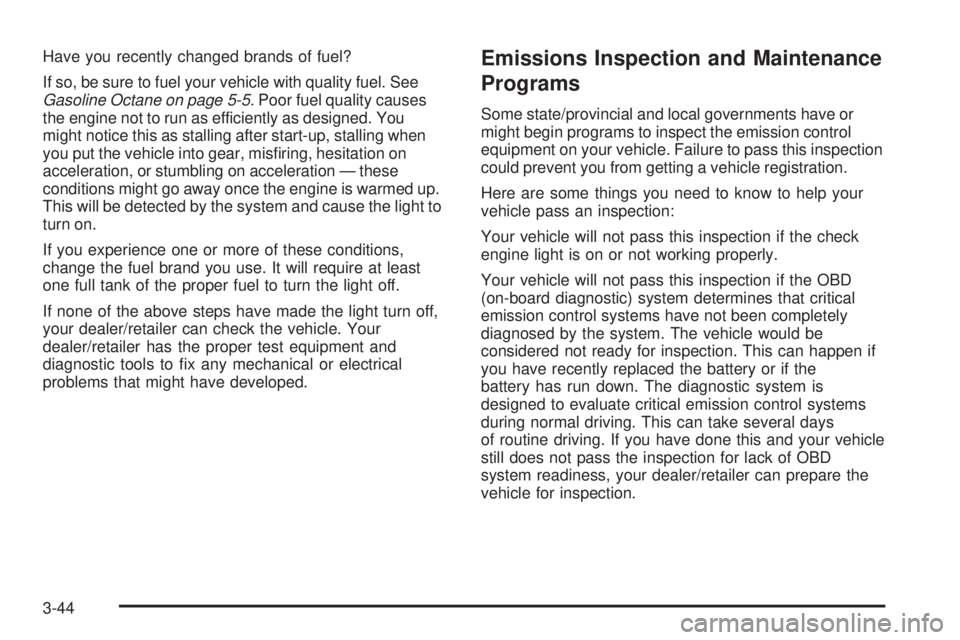 Have you recently changed brands of fuel?

If so, be sure to fuel your vehicle with quality fuel. See Gasoline Octane on page 5-5. Poor fuel quality causes the engine not to run as efficiently as designed. You might notice this as stalling after start-up, stalling when you put the vehicle into gear, misfiring, hesitation on acceleration, or stumbling on acceleration — these conditions might go away once the engine is warmed up. This will be detected by the system and cause the light to turn on.

If you experience one or more of these conditions, change the fuel brand you use. It will require at least one full tank of the proper fuel to turn the light off.

If none of the above steps have made the light turn off, your dealer/retailer can check the vehicle. Your dealer/retailer has the proper test equipment and diagnostic tools to fix any mechanical or electrical problems that might have developed.

Emissions Inspection and Maintenance Programs

Some state/provincial and local governments have or might begin programs to inspect the emission control equipment on your vehicle. Failure to pass this inspection could prevent you from getting a vehicle registration.

Here are some things you need to know to help your vehicle pass an inspection:

Your vehicle will not pass this inspection if the check engine light is on or not working properly.

Your vehicle will not pass this inspection if the OBD (on-board diagnostic) system determines that critical emission control systems have not been completely diagnosed by the system. The vehicle would be considered not ready for inspection. This can happen if you have recently replaced the battery or if the battery has run down. The diagnostic system is designed to evaluate critical emission control systems during normal driving. This can take several days of routine driving. If you have done this and your vehicle still does not pass the inspection for lack of OBD system readiness, your dealer/retailer can prepare the vehicle for inspection.

3-44

carmanualsonline.info